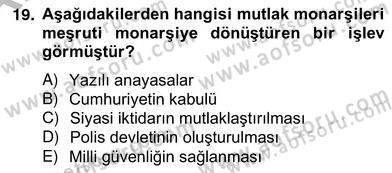 19. Aşağıdakilerden hangisi mutlak monarşileri meşruti monarşiye dönüştüren bir işlev görmüştür?

A) Yazılı anayasalar
B) Cumhuriyetin kabulü
C) Siyasi iktidarın mutlaklaştırılması
D) Polis devletinin oluşturulması
E) Milli güvenliğin sağlanması

www.aofsoru.com